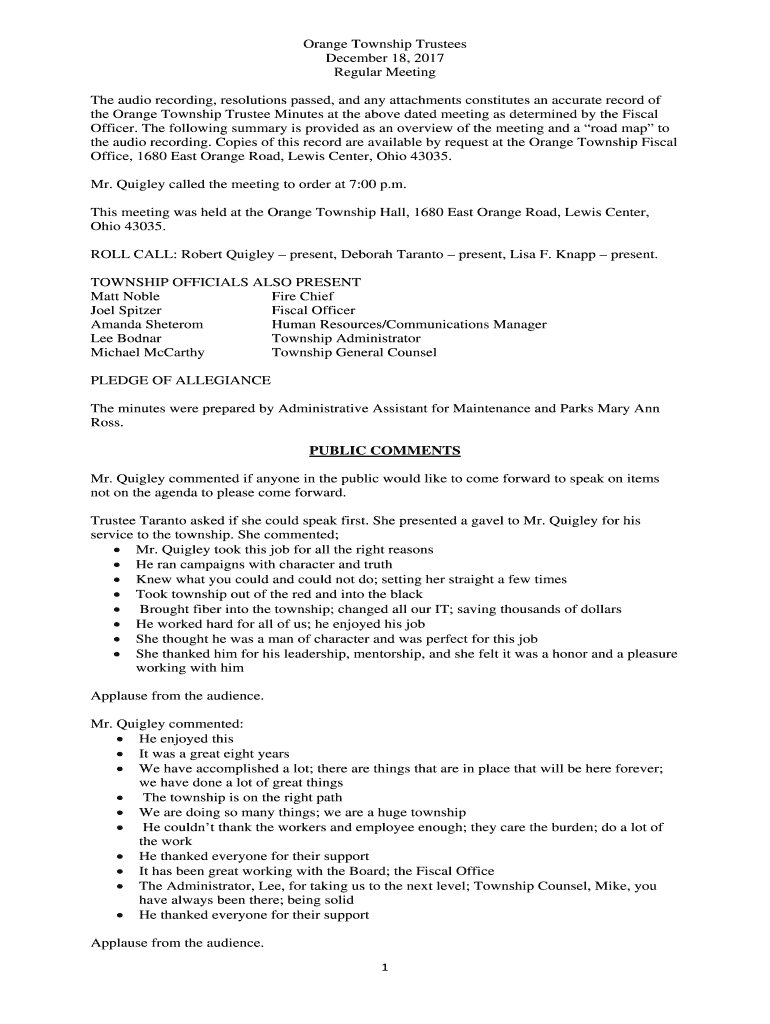 Orange Township Trustees
December 18, 2017
Regular Meeting

The audio recording, resolutions passed, and any attachments constitutes an accurate record of the Orange Township Trustee Minutes at the above dated meeting as determined by the Fiscal Officer. The following summary is provided as an overview of the meeting and a "road map" to the audio recording. Copies of this record are available by request at the Orange Township Fiscal Office, 1680 East Orange Road, Lewis Center, Ohio 43035.

Mr. Quigley called the meeting to order at 7:00 p.m.

This meeting was held at the Orange Township Hall, 1680 East Orange Road, Lewis Center, Ohio 43035.

ROLL CALL: Robert Quigley – present, Deborah Taranto – present, Lisa F. Knapp – present.

TOWNSHIP OFFICIALS ALSO PRESENT

| | |
|---|---|
| Matt Noble | Fire Chief |
| Joel Spitzer | Fiscal Officer |
| Amanda Sheterom | Human Resources/Communications Manager |
| Lee Bodnar | Township Administrator |
| Michael McCarthy | Township General Counsel |

PLEDGE OF ALLEGIANCE

The minutes were prepared by Administrative Assistant for Maintenance and Parks Mary Ann Ross.

PUBLIC COMMENTS

Mr. Quigley commented if anyone in the public would like to come forward to speak on items not on the agenda to please come forward.

Trustee Taranto asked if she could speak first. She presented a gavel to Mr. Quigley for his service to the township. She commented;
• Mr. Quigley took this job for all the right reasons
• He ran campaigns with character and truth
• Knew what you could and could not do; setting her straight a few times
• Took township out of the red and into the black
• Brought fiber into the township; changed all our IT; saving thousands of dollars
• He worked hard for all of us; he enjoyed his job
• She thought he was a man of character and was perfect for this job
• She thanked him for his leadership, mentorship, and she felt it was a honor and a pleasure working with him

Applause from the audience.

Mr. Quigley commented:
• He enjoyed this
• It was a great eight years
• We have accomplished a lot; there are things that are in place that will be here forever; we have done a lot of great things
• The township is on the right path
• We are doing so many things; we are a huge township
• He couldn't thank the workers and employee enough; they care the burden; do a lot of the work
• He thanked everyone for their support
• It has been great working with the Board; the Fiscal Office
• The Administrator, Lee, for taking us to the next level; Township Counsel, Mike, you have always been there; being solid
• He thanked everyone for their support

Applause from the audience.

1